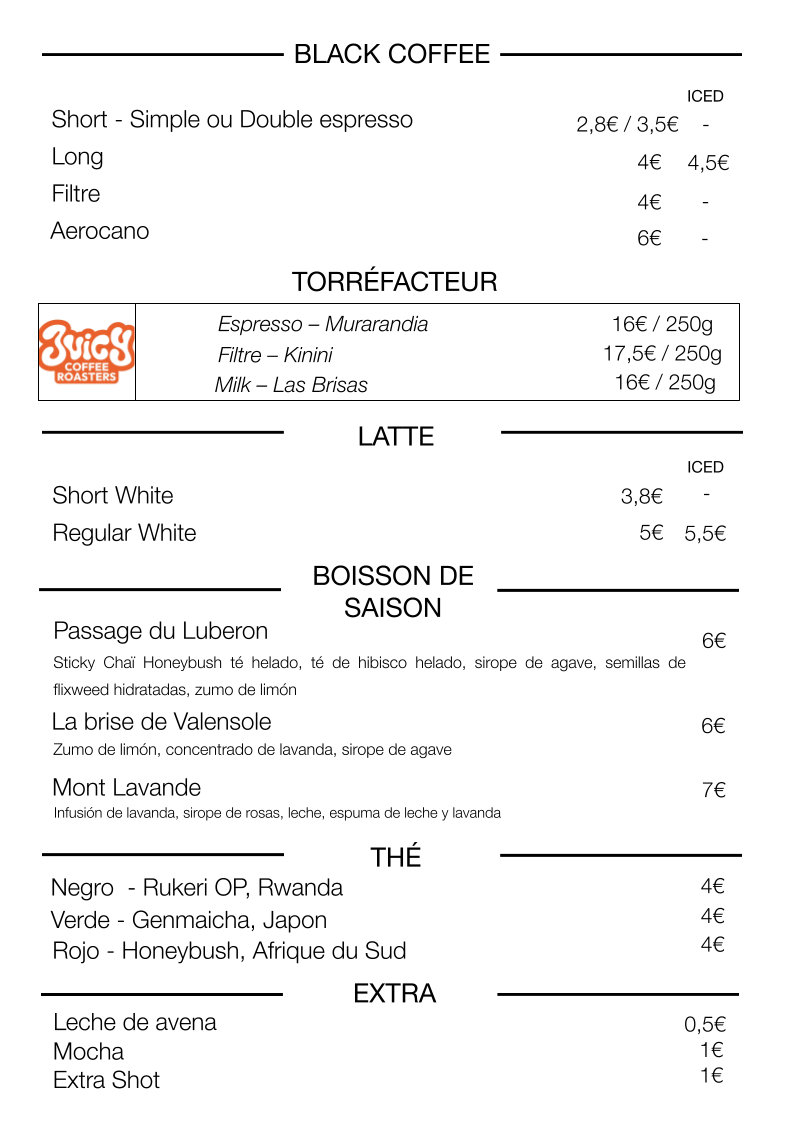 BLACK COFFEE

| | | ICED |
|---|---|---|
| Short - Simple ou Double espresso | 2,8€ / 3,5€ | - |
| Long | 4€ | 4,5€ |
| Filtre | 4€ | - |
| Aerocano | 6€ | - |

TORRÉFACTEUR

| Juicy COFFEE ROASTERS | Espresso – Murarandia | 16€ / 250g |
|---|---|---|
| | Filtre – Kinini | 17,5€ / 250g |
| | Milk – Las Brisas | 16€ / 250g |

LATTE

| | | ICED |
|---|---|---|
| Short White | 3,8€ | - |
| Regular White | 5€ | 5,5€ |

BOISSON DE SAISON

Passage du Luberon 6€
Sticky Chaï Honeybush té helado, té de hibisco helado, sirope de agave, semillas de flixweed hidratadas, zumo de limón

La brise de Valensole 6€
Zumo de limón, concentrado de lavanda, sirope de agave

Mont Lavande 7€
Infusión de lavanda, sirope de rosas, leche, espuma de leche y lavanda

THÉ

Negro - Rukeri OP, Rwanda 4€
Verde - Genmaicha, Japon 4€
Rojo - Honeybush, Afrique du Sud 4€

EXTRA

Leche de avena 0,5€
Mocha 1€
Extra Shot 1€